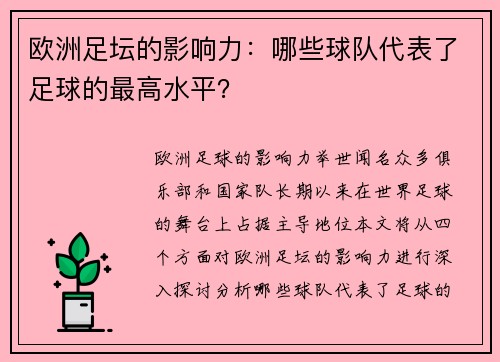 欧洲足坛的影响力：哪些球队代表了足球的最高水平？

欧洲足球的影响力举世闻名众多俱乐部和国家队长期以来在世界足球的舞台上占据主导地位本文将从四个方面对欧洲足坛的影响力进行深入探讨分析哪些球队代表了足球的